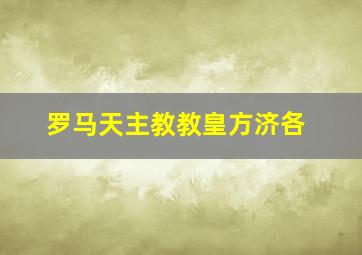 罗马天主教教皇方济各